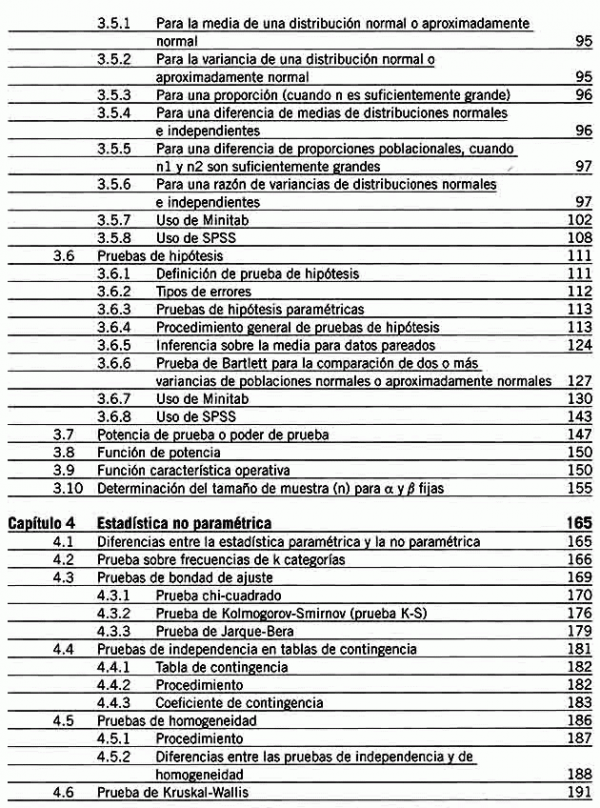 3.5.1 Para la media de una distribución normal o aproximadamente normal 95
3.5.2 Para la variancia de una distribución normal o aproximadamente normal 95
3.5.3 Para una proporción (cuando n es suficientemente grande) 96
3.5.4 Para una diferencia de medias de distribuciones normales e independientes 96
3.5.5 Para una diferencia de proporciones poblacionales, cuando n1 y n2 son suficientemente grandes 97
3.5.6 Para una razón de variancias de distribuciones normales e independientes 97
3.5.7 Uso de Minitab 102
3.5.8 Uso de SPSS 108
3.6 Pruebas de hipótesis 111
3.6.1 Definición de prueba de hipótesis 111
3.6.2 Tipos de errores 112
3.6.3 Pruebas de hipótesis paramétricas 113
3.6.4 Procedimiento general de pruebas de hipótesis 113
3.6.5 Inferencia sobre la media para datos pareados 124
3.6.6 Prueba de Bartlett para la comparación de dos o más variancias de poblaciones normales o aproximadamente normales 127
3.6.7 Uso de Minitab 130
3.6.8 Uso de SPSS 143
3.7 Potencia de prueba o poder de prueba 147
3.8 Función de potencia 150
3.9 Función característica operativa 150
3.10 Determinación del tamaño de muestra (n) para $\alpha$ y $\beta$ fijas 155

Capítulo 4 Estadística no paramétrica 165
4.1 Diferencias entre la estadística paramétrica y la no paramétrica 165
4.2 Prueba sobre frecuencias de k categorías 166
4.3 Pruebas de bondad de ajuste 169
4.3.1 Prueba chi-cuadrado 170
4.3.2 Prueba de Kolmogorov-Smirnov (prueba K-S) 176
4.3.3 Prueba de Jarque-Bera 179
4.4 Pruebas de independencia en tablas de contingencia 181
4.4.1 Tabla de contingencia 182
4.4.2 Procedimiento 182
4.4.3 Coeficiente de contingencia 183
4.5 Pruebas de homogeneidad 186
4.5.1 Procedimiento 187
4.5.2 Diferencias entre las pruebas de independencia y de homogeneidad 188
4.6 Prueba de Kruskal-Wallis 191